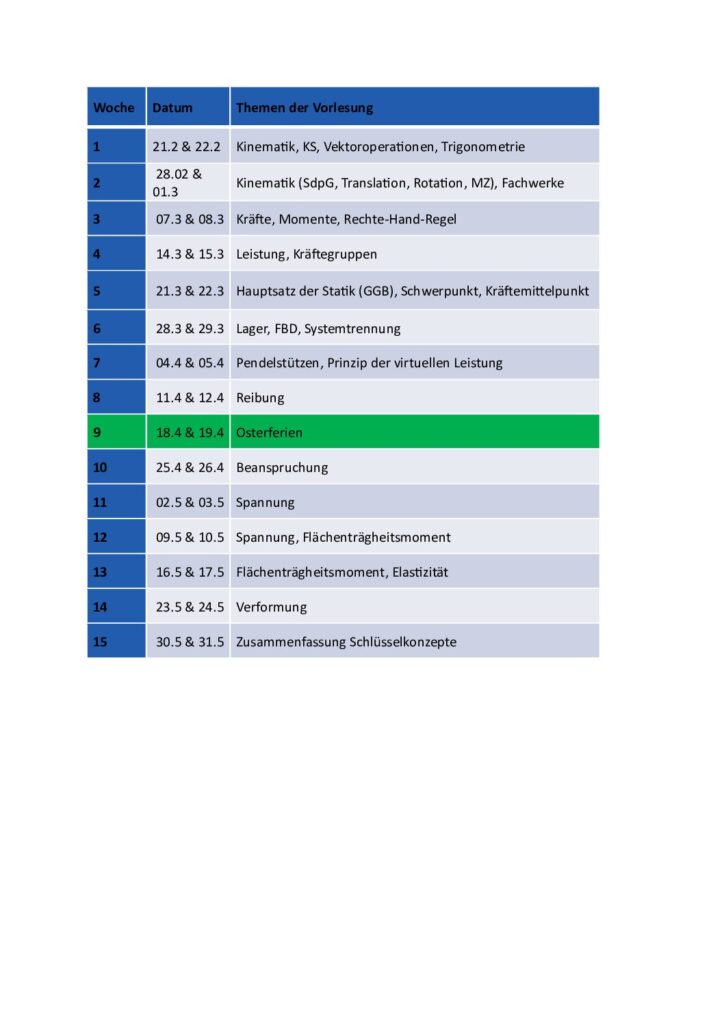 | Woche | Datum | Themen der Vorlesung |
|---|---|---|
| 1 | 21.2 & 22.2 | Kinematik, KS, Vektoroperationen, Trigonometrie |
| 2 | 28.02 & 01.3 | Kinematik (SdpG, Translation, Rotation, MZ), Fachwerke |
| 3 | 07.3 & 08.3 | Kräfte, Momente, Rechte-Hand-Regel |
| 4 | 14.3 & 15.3 | Leistung, Kräftegruppen |
| 5 | 21.3 & 22.3 | Hauptsatz der Statik (GGB), Schwerpunkt, Kräftemittelpunkt |
| 6 | 28.3 & 29.3 | Lager, FBD, Systemtrennung |
| 7 | 04.4 & 05.4 | Pendelstützen, Prinzip der virtuellen Leistung |
| 8 | 11.4 & 12.4 | Reibung |
| 9 | 18.4 & 19.4 | Osterferien |
| 10 | 25.4 & 26.4 | Beanspruchung |
| 11 | 02.5 & 03.5 | Spannung |
| 12 | 09.5 & 10.5 | Spannung, Flächenträgheitsmoment |
| 13 | 16.5 & 17.5 | Flächenträgheitsmoment, Elastizität |
| 14 | 23.5 & 24.5 | Verformung |
| 15 | 30.5 & 31.5 | Zusammenfassung Schlüsselkonzepte |